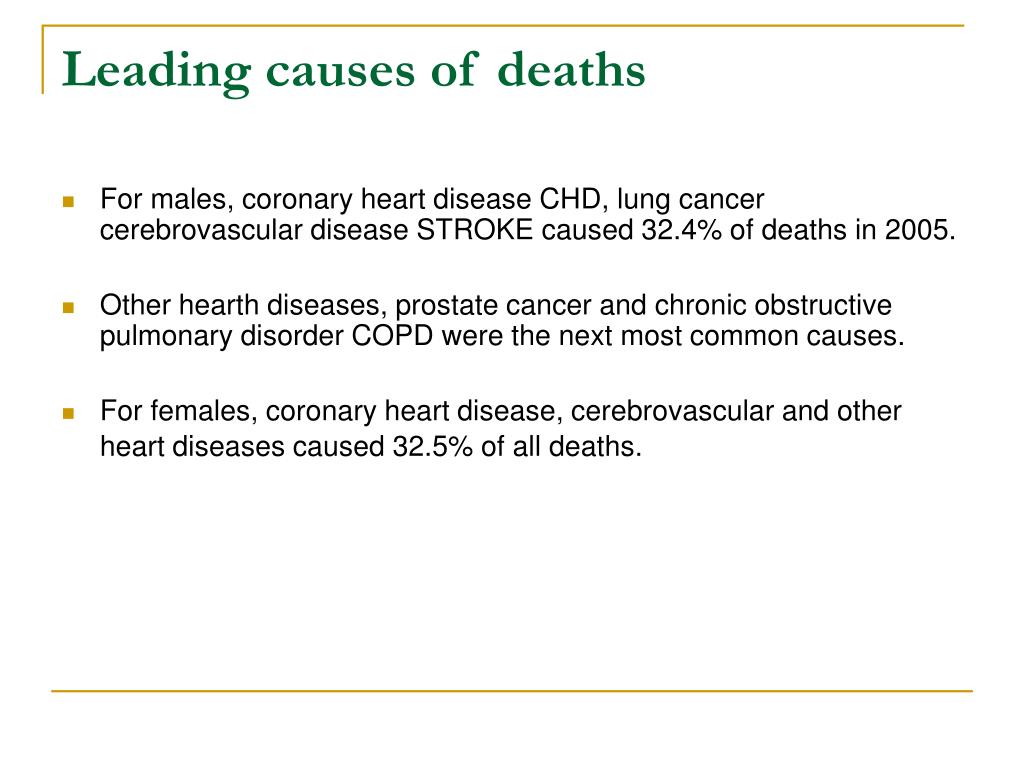 Leading causes of deaths

For males, coronary heart disease CHD, lung cancer cerebrovascular disease STROKE caused 32.4% of deaths in 2005.

Other hearth diseases, prostate cancer and chronic obstructive pulmonary disorder COPD were the next most common causes.

For females, coronary heart disease, cerebrovascular and other heart diseases caused 32.5% of all deaths.